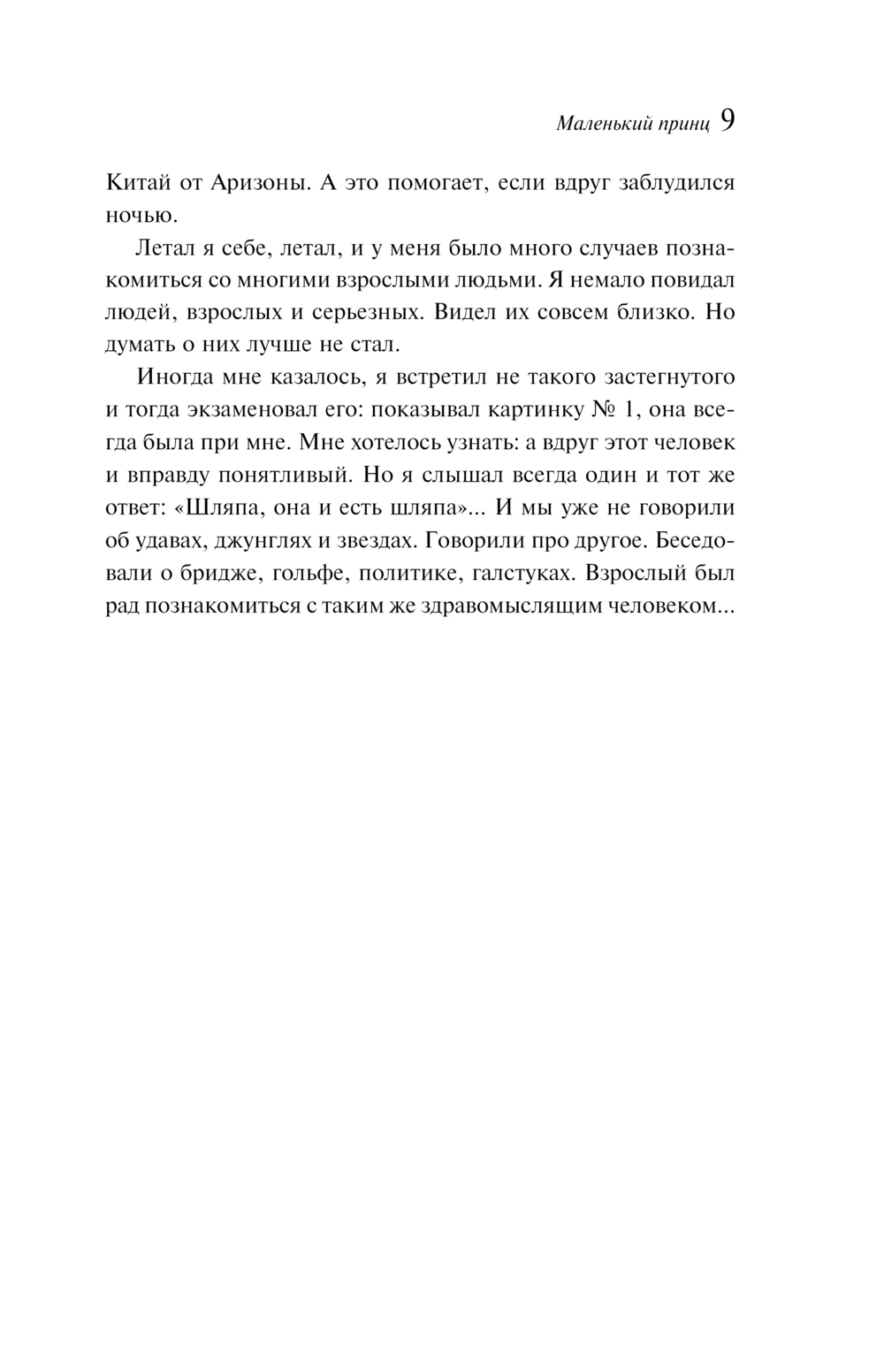 Маленький принц 9

Китай от Аризоны. А это помогает, если вдруг заблудился ночью.

Летал я себе, летал, и у меня было много случаев познакомиться со многими взрослыми людьми. Я немало повидал людей, взрослых и серьезных. Видел их совсем близко. Но думать о них лучше не стал.

Иногда мне казалось, я встретил не такого застегнутого и тогда экзаменовал его: показывал картинку № 1, она всегда была при мне. Мне хотелось узнать: а вдруг этот человек и вправду понятливый. Но я слышал всегда один и тот же ответ: «Шляпа, она и есть шляпа»... И мы уже не говорили об удавах, джунглях и звездах. Говорили про другое. Беседовали о бридже, гольфе, политике, галстуках. Взрослый был рад познакомиться с таким же здравомыслящим человеком...